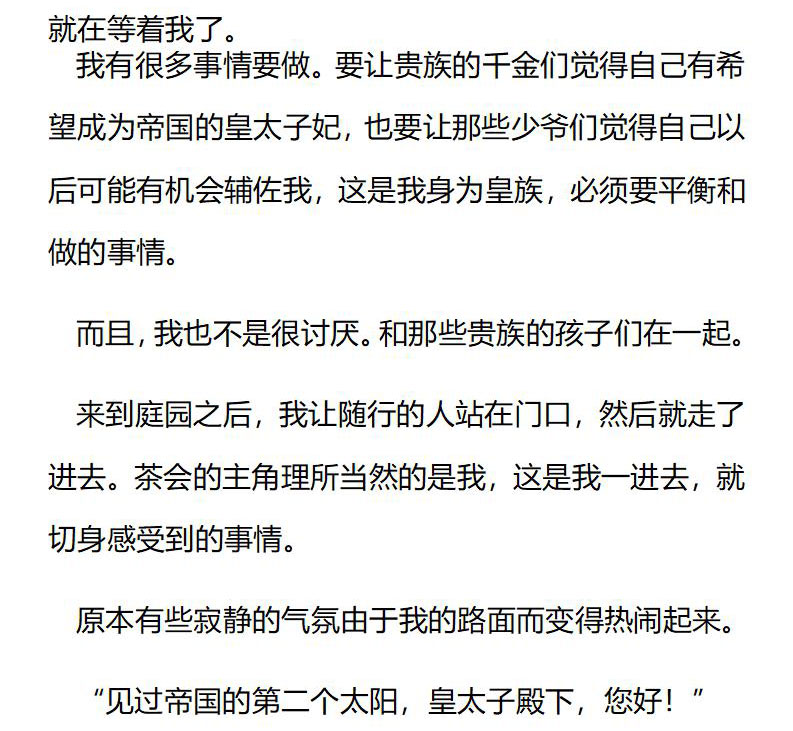 就在等着我了。

我有很多事情要做。要让贵族的千金们觉得自己有希望成为帝国的皇太子妃，也要让那些少爷们觉得自己以后可能有机会辅佐我，这是我身为皇族，必须要平衡和做的事情。

而且，我也不是很讨厌。和那些贵族的孩子们在一起。

来到庭园之后，我让随行的人站在门口，然后就走了进去。茶会的主角理所当然的是我，这是我一进去，就切身感受到的事情。

原本有些寂静的气氛由于我的路面而变得热闹起来。

“见过帝国的第二个太阳，皇太子殿下，您好！”